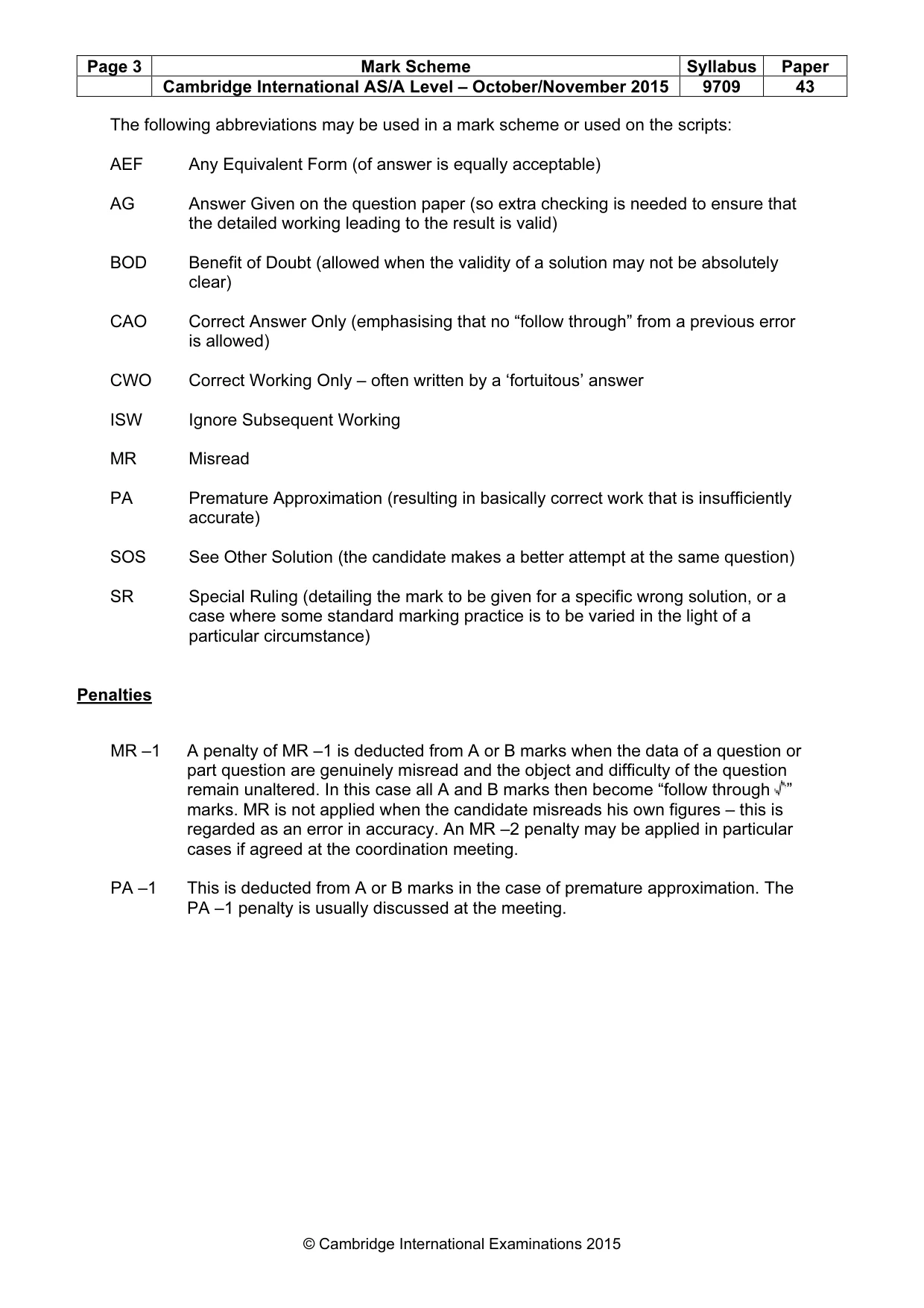 | Page 3 | Mark Scheme | Syllabus | Paper |
|---|---|---|---|
|  | Cambridge International AS/A Level – October/November 2015 | 9709 | 43 |

The following abbreviations may be used in a mark scheme or used on the scripts:

AEF Any Equivalent Form (of answer is equally acceptable)

AG Answer Given on the question paper (so extra checking is needed to ensure that the detailed working leading to the result is valid)

BOD Benefit of Doubt (allowed when the validity of a solution may not be absolutely clear)

CAO Correct Answer Only (emphasising that no "follow through" from a previous error is allowed)

CWO Correct Working Only – often written by a 'fortuitous' answer

ISW Ignore Subsequent Working

MR Misread

PA Premature Approximation (resulting in basically correct work that is insufficiently accurate)

SOS See Other Solution (the candidate makes a better attempt at the same question)

SR Special Ruling (detailing the mark to be given for a specific wrong solution, or a case where some standard marking practice is to be varied in the light of a particular circumstance)

Penalties

MR –1 A penalty of MR –1 is deducted from A or B marks when the data of a question or part question are genuinely misread and the object and difficulty of the question remain unaltered. In this case all A and B marks then become "follow through √" marks. MR is not applied when the candidate misreads his own figures – this is regarded as an error in accuracy. An MR –2 penalty may be applied in particular cases if agreed at the coordination meeting.

PA –1 This is deducted from A or B marks in the case of premature approximation. The PA –1 penalty is usually discussed at the meeting.

© Cambridge International Examinations 2015